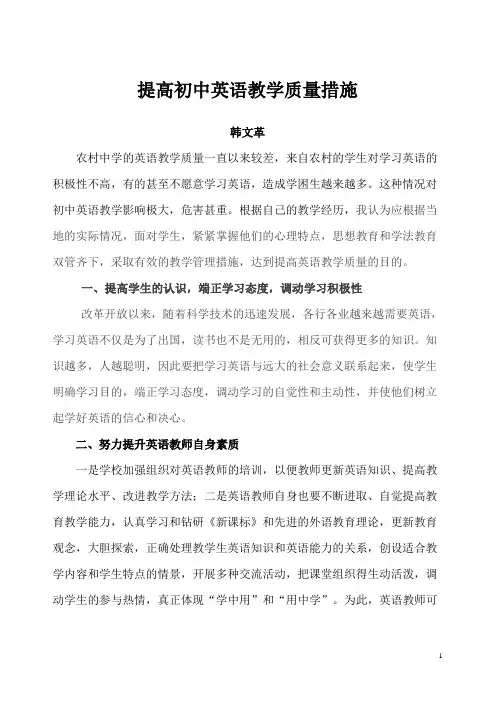 提高初中英语教学质量措施

韩文革

农村中学的英语教学质量一直以来较差，来自农村的学生对学习英语的积极性不高，有的甚至不愿意学习英语，造成学困生越来越多。这种情况对初中英语教学影响极大，危害甚重。根据自己的教学经历，我认为应根据当地的实际情况，面对学生，紧紧掌握他们的心理特点，思想教育和学法教育双管齐下，采取有效的教学管理措施，达到提高英语教学质量的目的。

一、提高学生的认识，端正学习态度，调动学习积极性

改革开放以来，随着科学技术的迅速发展，各行各业越来越需要英语，学习英语不仅是为了出国，读书也不是无用的，相反可获得更多的知识。知识越多，人越聪明，因此要把学习英语与远大的社会意义联系起来，使学生明确学习目的，端正学习态度，调动学习的自觉性和主动性，并使他们树立起学好英语的信心和决心。

二、努力提升英语教师自身素质

一是学校加强组织对英语教师的培训，以便教师更新英语知识、提高教学理论水平、改进教学方法；二是英语教师自身也要不断进取、自觉提高教育教学能力，认真学习和钻研《新课标》和先进的外语教育理论，更新教育观念，大胆探索，正确处理教学生英语知识和英语能力的关系，创设适合教学内容和学生特点的情景，开展多种交流活动，把课堂组织得生动活泼，调动学生的参与热情，真正体现“学中用”和“用中学”。为此，英语教师可

1